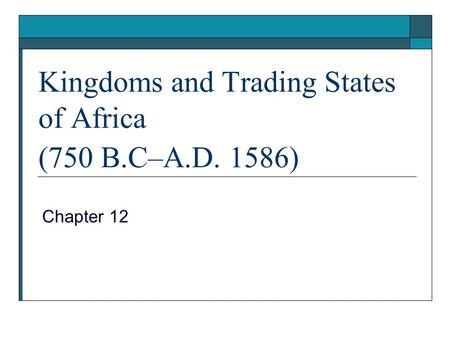 Kingdoms and Trading States of Africa
(750 B.C–A.D. 1586)

Chapter 12